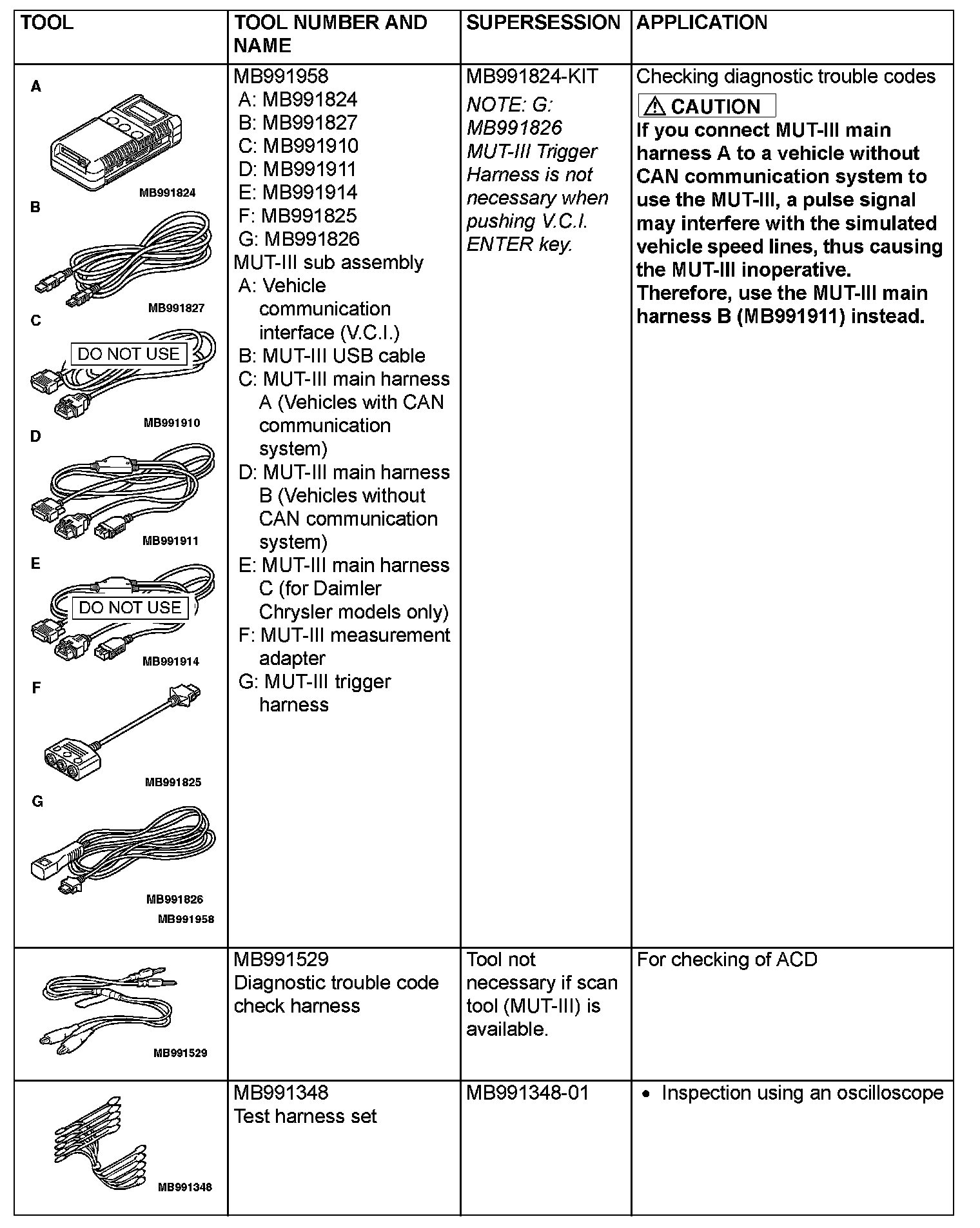 | TOOL | TOOL NUMBER AND NAME | SUPERSESSION | APPLICATION |
|---|---|---|---|
| A MB991824 B MB991827 C DO NOT USE MB991910 D MB991911 E DO NOT USE MB991914 F MB991825 G MB991826 MB991958 | MB991958 A: MB991824 B: MB991827 C: MB991910 D: MB991911 E: MB991914 F: MB991825 G: MB991826 MUT-III sub assembly A: Vehicle communication interface (V.C.I.) B: MUT-III USB cable C: MUT-III main harness A (Vehicles with CAN communication system) D: MUT-III main harness B (Vehicles without CAN communication system) E: MUT-III main harness C (for Daimler Chrysler models only) F: MUT-III measurement adapter G: MUT-III trigger harness | MB991824-KIT NOTE: G: MB991826 MUT-III Trigger Harness is not necessary when pushing V.C.I. ENTER key. | Checking diagnostic trouble codes CAUTION If you connect MUT-III main harness A to a vehicle without CAN communication system to use the MUT-III, a pulse signal may interfere with the simulated vehicle speed lines, thus causing the MUT-III inoperative. Therefore, use the MUT-III main harness B (MB991911) instead. |
| MB991529 | MB991529 Diagnostic trouble code check harness | Tool not necessary if scan tool (MUT-III) is available. | For checking of ACD |
| MB991348 | MB991348 Test harness set | MB991348-01 | • Inspection using an oscilloscope |